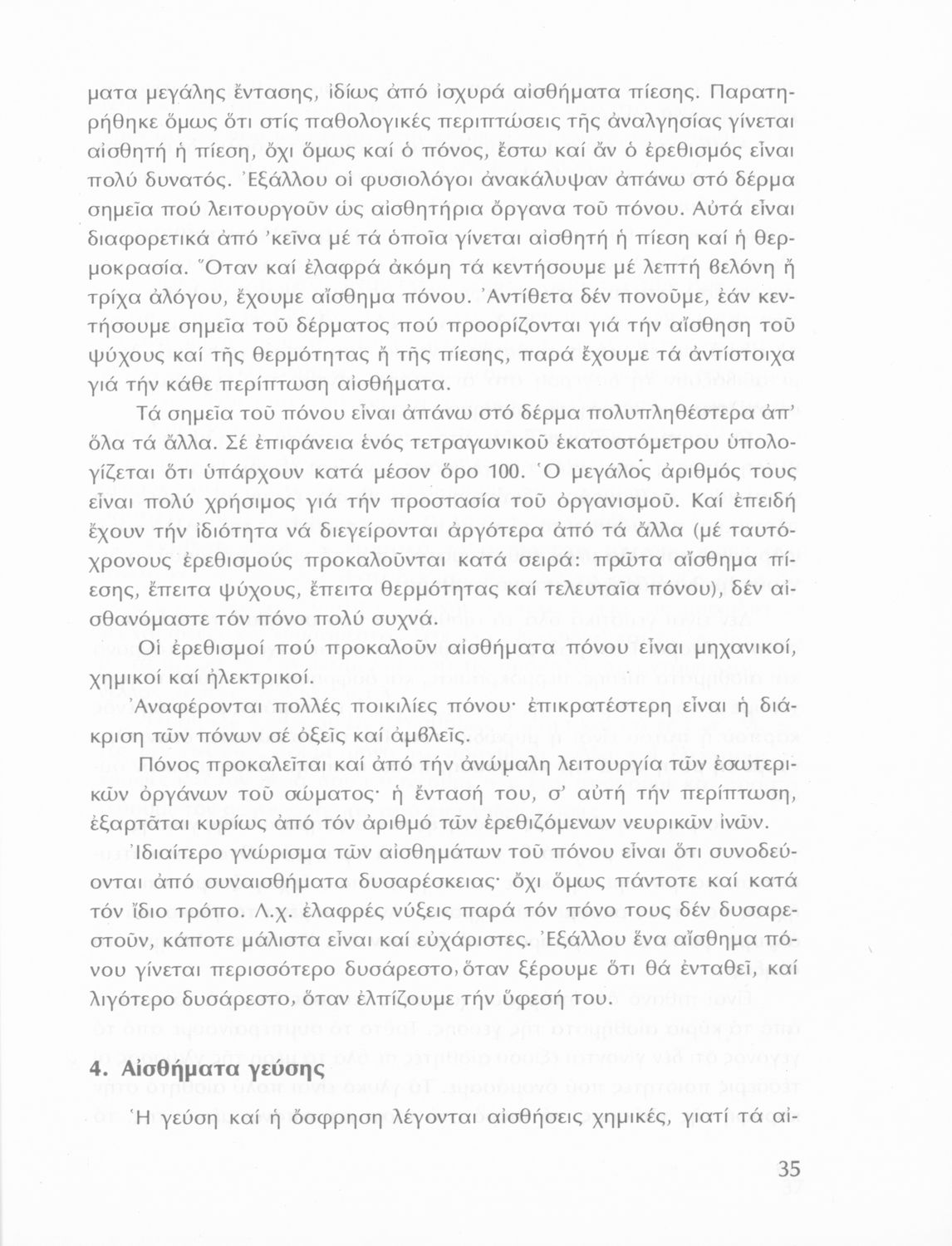 ματα μεγάλης ἔντασης, ἰδίως ἀπό ἰσχυρά αἰσθήματα πίεσης. Παρατηρήθηκε ὅμως ὅτι στίς παθολογικές περιπτώσεις τῆς ἀναλγησίας γίνεται αἰσθητή ἡ πίεση, ὄχι ὅμως καί ὁ πόνος, ἔστω καί ἄν ὁ ἐρεθισμός εἶναι πολύ δυνατός. Ἐξάλλου οἱ φυσιολόγοι ἀνακάλυψαν ἀπάνω στό δέρμα σημεῖα πού λειτουργοῦν ὡς αἰσθητήρια ὄργανα τοῦ πόνου. Αὐτά εἶναι διαφορετικά ἀπό 'κεῖνα μέ τά ὁποῖα γίνεται αἰσθητή ἡ πίεση καί ἡ θερμοκρασία. Ὅταν καί ἐλαφρά ἀκόμη τά κεντήσουμε μέ λεπτή βελόνη ἤ τρίχα ἀλόγου, ἔχουμε αἴσθημα πόνου. Ἀντίθετα δέν πονοῦμε, ἐάν κεντήσουμε σημεῖα τοῦ δέρματος πού προορίζονται γιά τήν αἴσθηση τοῦ ψύχους καί τῆς θερμότητας ἤ τῆς πίεσης, παρά ἔχουμε τά ἀντίστοιχα γιά τήν κάθε περίπτωση αἰσθήματα.

Τά σημεῖα τοῦ πόνου εἶναι ἀπάνω στό δέρμα πολυπληθέστερα ἀπ' ὅλα τά ἄλλα. Σέ ἐπιφάνεια ἑνός τετραγωνικοῦ ἑκατοστόμετρου ὑπολογίζεται ὅτι ὑπάρχουν κατά μέσον ὅρο 100. Ὁ μεγάλος ἀριθμός τους εἶναι πολύ χρήσιμος γιά τήν προστασία τοῦ ὀργανισμοῦ. Καί ἐπειδή ἔχουν τήν ἰδιότητα νά διεγείρονται ἀργότερα ἀπό τά ἄλλα (μέ ταυτόχρονους ἐρεθισμούς προκαλοῦνται κατά σειρά: πρῶτα αἴσθημα πίεσης, ἔπειτα ψύχους, ἔπειτα θερμότητας καί τελευταῖα πόνου), δέν αἰσθανόμαστε τόν πόνο πολύ συχνά.

Οἱ ἐρεθισμοί πού προκαλοῦν αἰσθήματα πόνου εἶναι μηχανικοί, χημικοί καί ἠλεκτρικοί.

Ἀναφέρονται πολλές ποικιλίες πόνου· ἐπικρατέστερη εἶναι ἡ διάκριση τῶν πόνων σέ ὀξεῖς καί ἀμβλεῖς.

Πόνος προκαλεῖται καί ἀπό τήν ἀνώμαλη λειτουργία τῶν ἐσωτερικῶν ὀργάνων τοῦ σώματος· ἡ ἔντασή του, σ' αὐτή τήν περίπτωση, ἐξαρτᾶται κυρίως ἀπό τόν ἀριθμό τῶν ἐρεθιζόμενων νευρικῶν ἰνῶν.

Ἰδιαίτερο γνώρισμα τῶν αἰσθημάτων τοῦ πόνου εἶναι ὅτι συνοδεύονται ἀπό συναισθήματα δυσαρέσκειας· ὄχι ὅμως πάντοτε καί κατά τόν ἴδιο τρόπο. Λ.χ. ἐλαφρές νύξεις παρά τόν πόνο τους δέν δυσαρεστοῦν, κάποτε μάλιστα εἶναι καί εὐχάριστες. Ἐξάλλου ἕνα αἴσθημα πόνου γίνεται περισσότερο δυσάρεστο, ὅταν ξέρουμε ὅτι θά ἐνταθεῖ, καί λιγότερο δυσάρεστο, ὅταν ἐλπίζουμε τήν ὕφεσή του.

4. Αἰσθήματα γεύσης

Ἡ γεύση καί ἡ ὄσφρηση λέγονται αἰσθήσεις χημικές, γιατί τά αἰ-

35